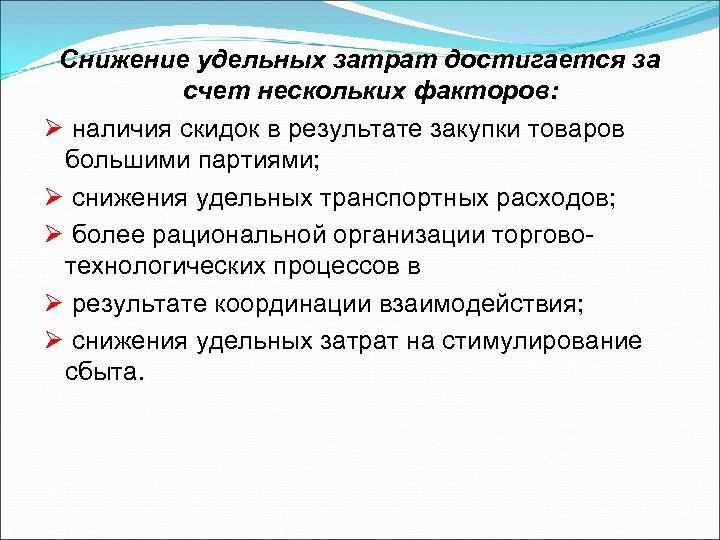 Снижение удельных затрат достигается за счет нескольких факторов:

➢ наличия скидок в результате закупки товаров большими партиями;

➢ снижения удельных транспортных расходов;

➢ более рациональной организации торгово-технологических процессов в

➢ результате координации взаимодействия;

➢ снижения удельных затрат на стимулирование сбыта.